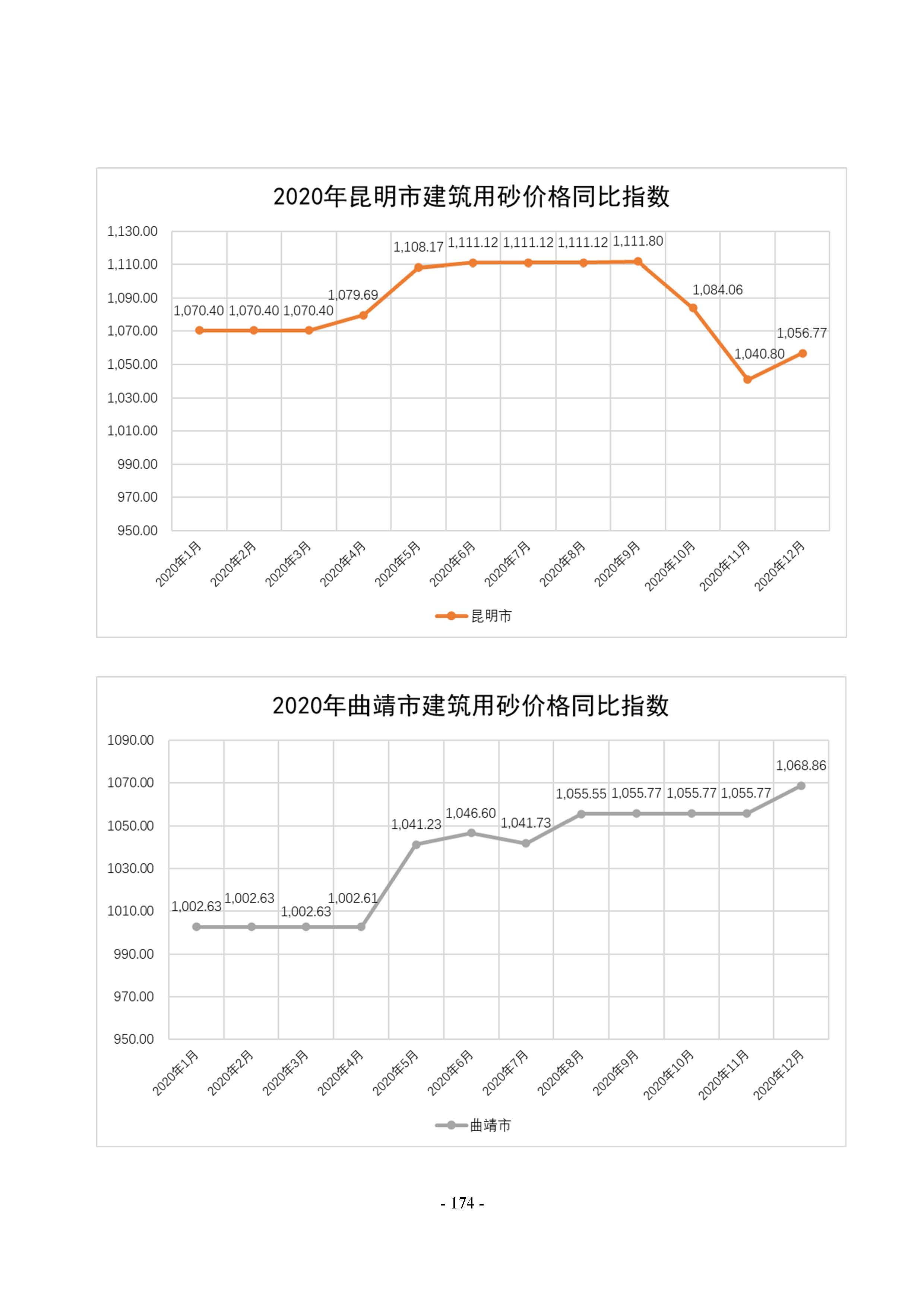 2020年昆明市建筑用砂价格同比指数

1,130.00
1,110.00
1,090.00
1,070.00
1,050.00
1,030.00
1,010.00
990.00
970.00
950.00

1,070.40 1,070.40 1,070.40 1,079.69 1,108.17 1,111.12 1,111.12 1,111.12 1,111.80 1,084.06 1,040.80 1,056.77

2020年1月 2020年2月 2020年3月 2020年4月 2020年5月 2020年6月 2020年7月 2020年8月 2020年9月 2020年10月 2020年11月 2020年12月

昆明市

2020年曲靖市建筑用砂价格同比指数

1090.00
1070.00
1050.00
1030.00
1010.00
990.00
970.00
950.00

1,002.63 1,002.63 1,002.63 1,002.61 1,041.23 1,046.60 1,041.73 1,055.55 1,055.77 1,055.77 1,055.77 1,068.86

2020年1月 2020年2月 2020年3月 2020年4月 2020年5月 2020年6月 2020年7月 2020年8月 2020年9月 2020年10月 2020年11月 2020年12月

曲靖市

- 174 -